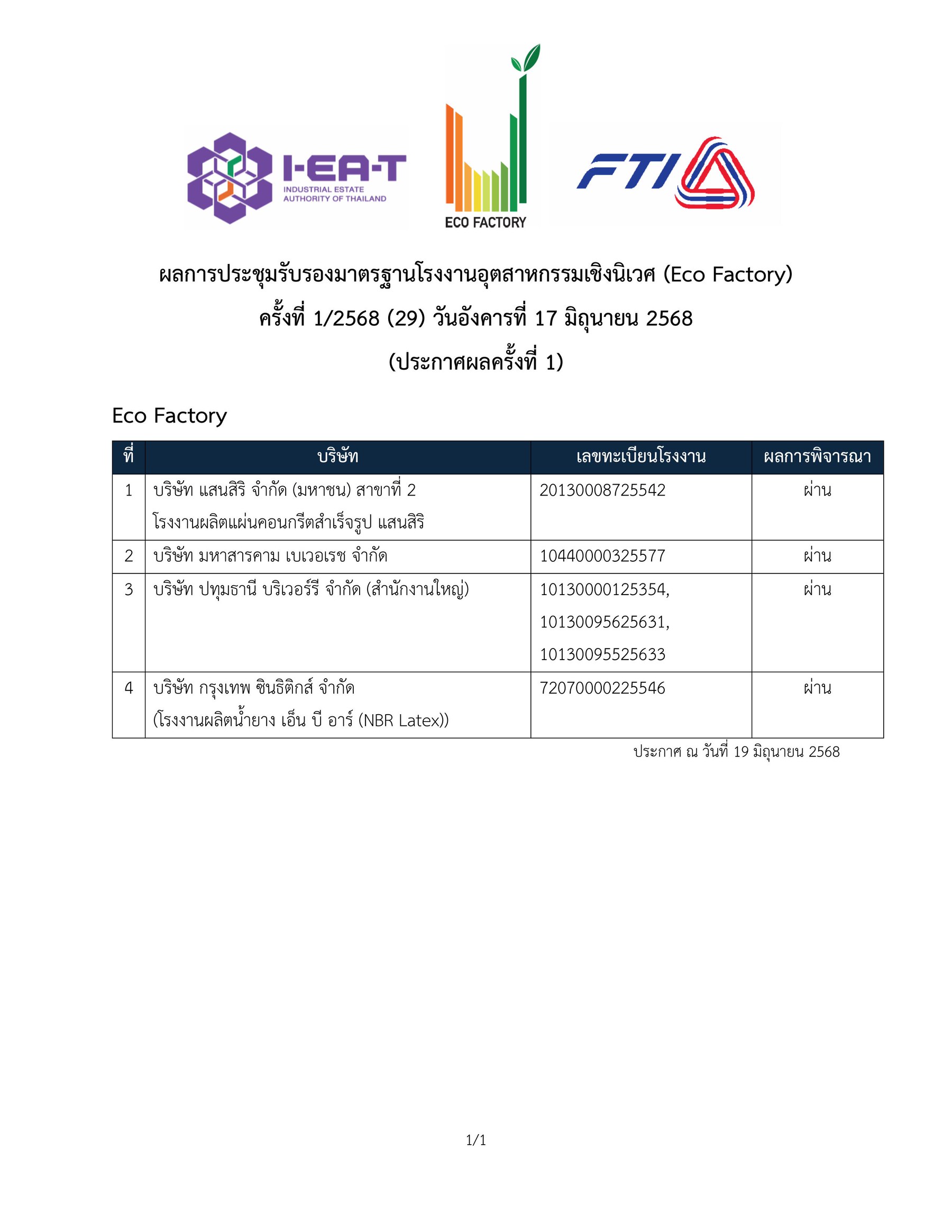 I-EA-T
INDUSTRIAL ESTATE AUTHORITY OF THAILAND

ECO FACTORY

FTI

ผลการประชุมรับรองมาตรฐานโรงงานอุตสาหกรรมเชิงนิเวศ (Eco Factory)
ครั้งที่ 1/2568 (29) วันอังคารที่ 17 มิถุนายน 2568
(ประกาศผลครั้งที่ 1)

Eco Factory

| ที่ | บริษัท | เลขทะเบียนโรงงาน | ผลการพิจารณา |
|---|---|---|---|
| 1 | บริษัท แสนสิริ จำกัด (มหาชน) สาขาที่ 2 โรงงานผลิตแผ่นคอนกรีตสำเร็จรูป แสนสิริ | 20130008725542 | ผ่าน |
| 2 | บริษัท มหาสารคาม เบเวอเรช จำกัด | 10440000325577 | ผ่าน |
| 3 | บริษัท ปทุมธานี บริเวอร์รี จำกัด (สำนักงานใหญ่) | 10130000125354, 10130095625631, 10130095525633 | ผ่าน |
| 4 | บริษัท กรุงเทพ ซินธิติกส์ จำกัด (โรงงานผลิตน้ำยาง เอ็น บี อาร์ (NBR Latex)) | 72070000225546 | ผ่าน |

ประกาศ ณ วันที่ 19 มิถุนายน 2568

1/1